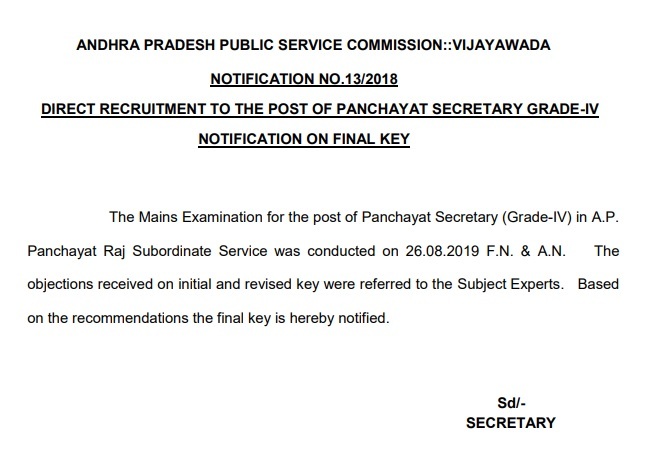 ANDHRA PRADESH PUBLIC SERVICE COMMISSION::VIJAYAWADA

NOTIFICATION NO.13/2018

DIRECT RECRUITMENT TO THE POST OF PANCHAYAT SECRETARY GRADE-IV

NOTIFICATION ON FINAL KEY

The Mains Examination for the post of Panchayat Secretary (Grade-IV) in A.P. Panchayat Raj Subordinate Service was conducted on 26.08.2019 F.N. & A.N. The objections received on initial and revised key were referred to the Subject Experts. Based on the recommendations the final key is hereby notified.

Sd/-
SECRETARY